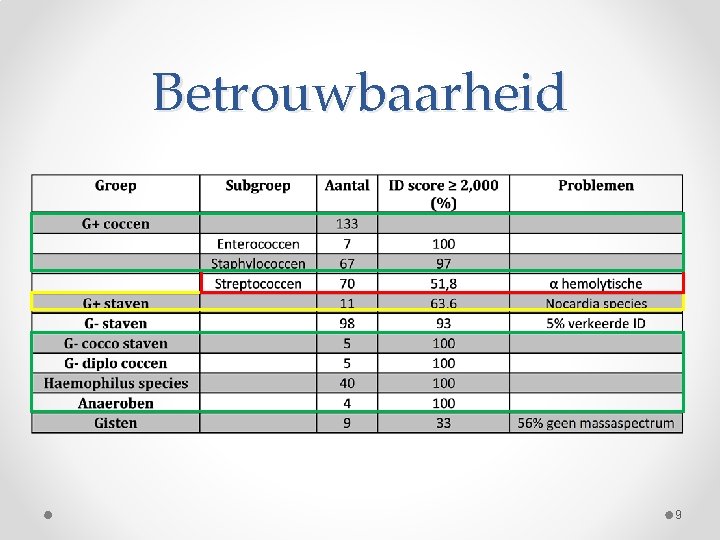 Betrouwbaarheid

| Groep | Subgroep | Aantal | ID score ≥ 2,000 (%) | Problemen |
|---|---|---|---|---|
| G+ coccen | | 133 | | |
| | Enterococcen | 7 | 100 | |
| | Staphylococcen | 67 | 97 | |
| | Streptococcen | 70 | 51,8 | α hemolytische |
| G+ staven | | 11 | 63.6 | Nocardia species |
| G- staven | | 98 | 93 | 5% verkeerde ID |
| G- cocco staven | | 5 | 100 | |
| G- diplo coccen | | 5 | 100 | |
| Haemophilus species | | 40 | 100 | |
| Anaeroben | | 4 | 100 | |
| Gisten | | 9 | 33 | 56% geen massaspectrum |

9